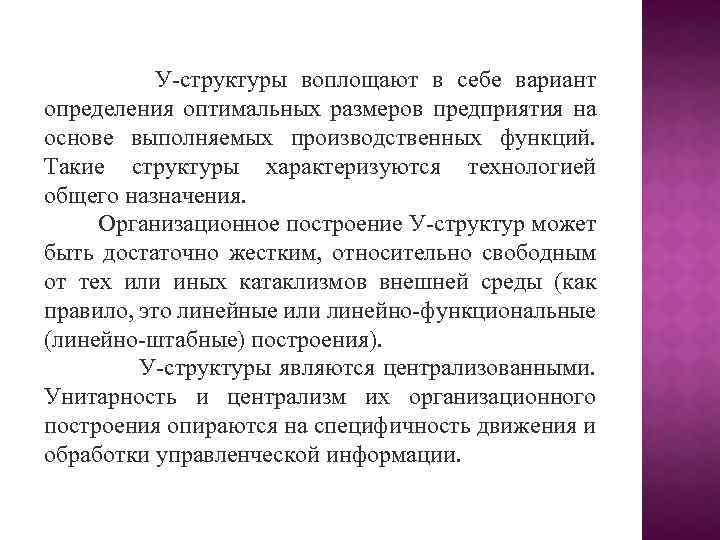 У-структуры воплощают в себе вариант определения оптимальных размеров предприятия на основе выполняемых производственных функций. Такие структуры характеризуются технологией общего назначения.

Организационное построение У-структур может быть достаточно жестким, относительно свободным от тех или иных катаклизмов внешней среды (как правило, это линейные или линейно-функциональные (линейно-штабные) построения).

У-структуры являются централизованными. Унитарность и централизм их организационного построения опираются на специфичность движения и обработки управленческой информации.